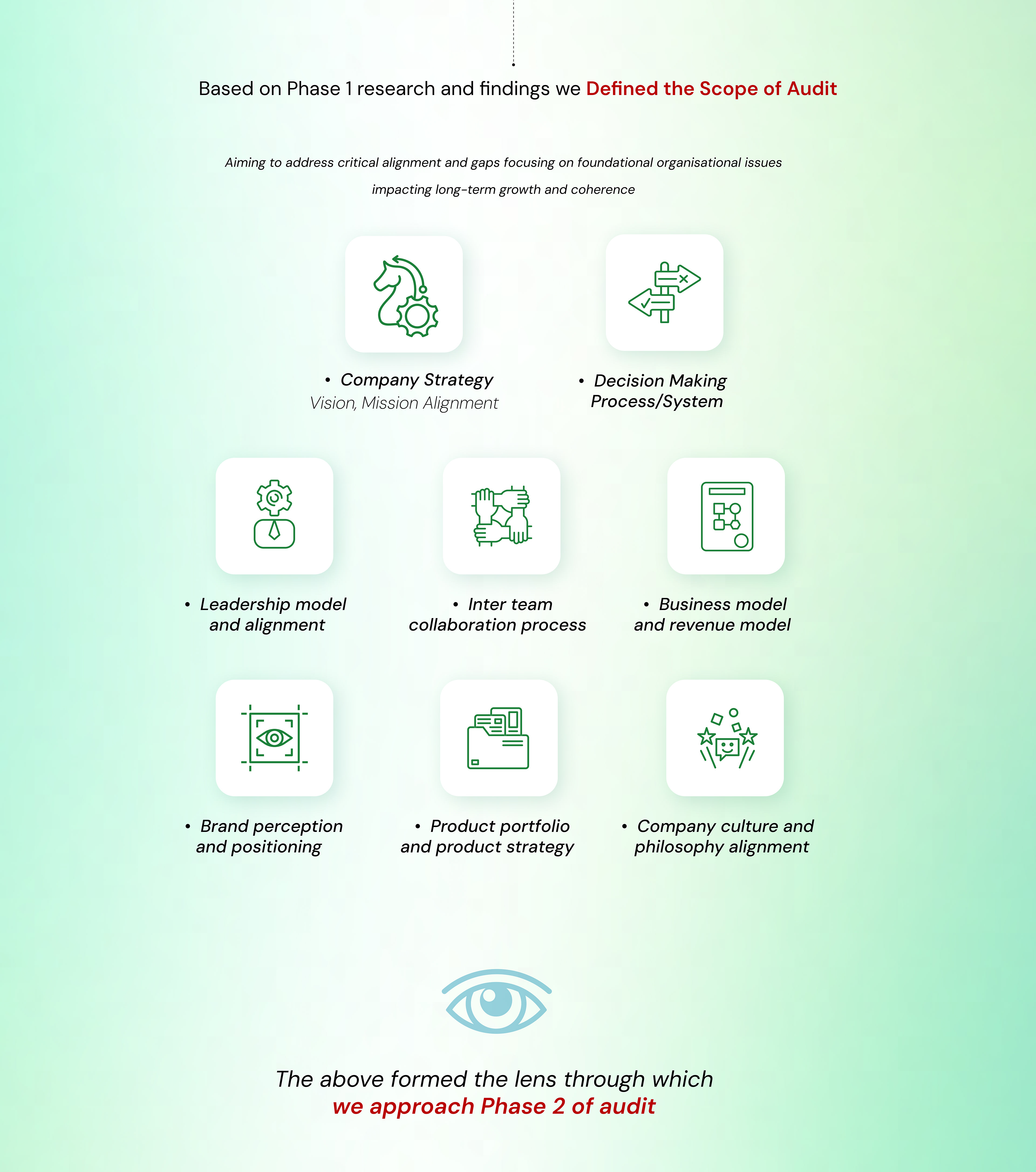 Based on Phase 1 research and findings we Defined the Scope of Audit

Aiming to address critical alignment and gaps focusing on foundational organisational issues impacting long-term growth and coherence

• Company Strategy
Vision, Mission Alignment

• Decision Making Process/System

• Leadership model and alignment

• Inter team collaboration process

• Business model and revenue model

• Brand perception and positioning

• Product portfolio and product strategy

• Company culture and philosophy alignment

The above formed the lens through which we approach Phase 2 of audit